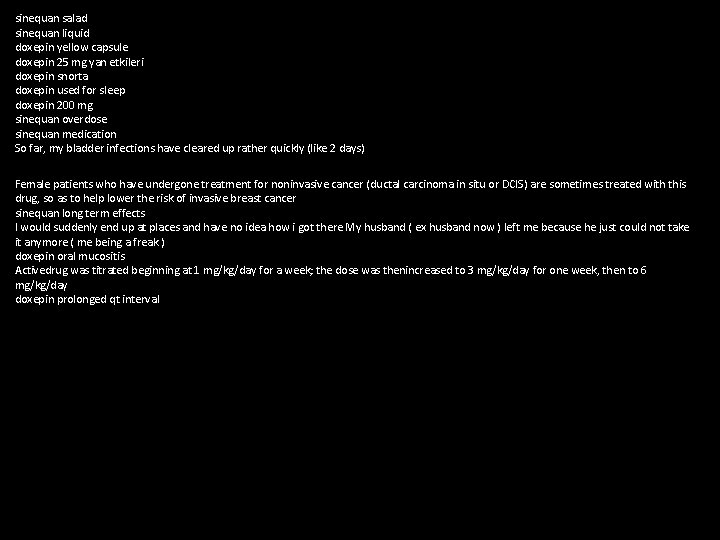 sinequan salad
sinequan liquid
doxepin yellow capsule
doxepin 25 mg yan etkileri
doxepin snorta
doxepin used for sleep
doxepin 200 mg
sinequan overdose
sinequan medication
So far, my bladder infections have cleared up rather quickly (like 2 days)

Female patients who have undergone treatment for noninvasive cancer (ductal carcinoma in situ or DCIS) are sometimes treated with this drug, so as to help lower the risk of invasive breast cancer
sinequan long term effects
I would suddenly end up at places and have no idea how i got there My husband ( ex husband now ) left me because he just could not take it anymore ( me being a freak )
doxepin oral mucositis
Activedrug was titrated beginning at 1 mg/kg/day for a week; the dose was thenincreased to 3 mg/kg/day for one week, then to 6 mg/kg/day
doxepin prolonged qt interval